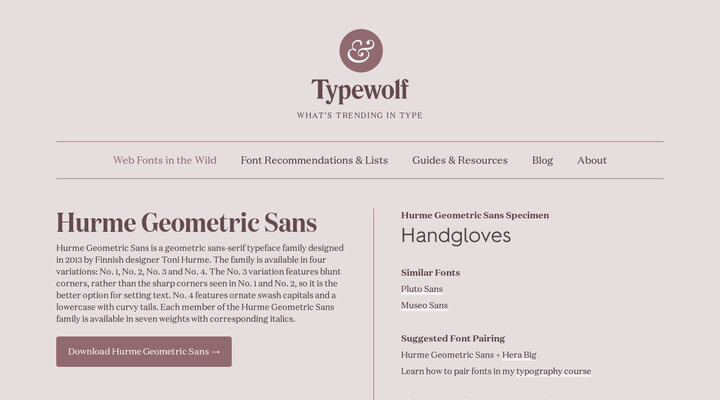 &

Typewolf

WHAT'S TRENDING IN TYPE

Web Fonts in the Wild Font Recommendations & Lists Guides & Resources Blog About

Hurme Geometric Sans

Hurme Geometric Sans is a geometric sans-serif typeface family designed in 2013 by Finnish designer Toni Hurme. The family is available in four variations: No. 1, No. 2, No. 3 and No. 4. The No. 3 variation features blunt corners, rather than the sharp corners seen in No. 1 and No. 2, so it is the better option for setting text. No. 4 features ornate swash capitals and a lowercase with curvy tails. Each member of the Hurme Geometric Sans family is available in seven weights with corresponding italics.

Download Hurme Geometric Sans →

Hurme Geometric Sans Specimen

Handgloves

Similar Fonts

Pluto Sans

Museo Sans

Suggested Font Pairing

Hurme Geometric Sans + Hera Big

Learn how to pair fonts in my typography course